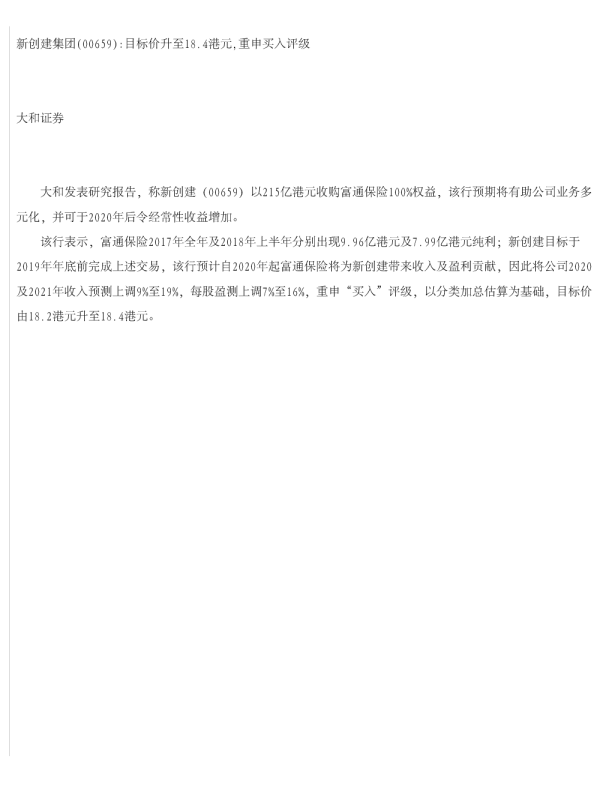 新创建集团(00659):目标价升至18.4港元,重申买入评级

大和证券

大和发表研究报告，称新创建（00659）以215亿港元收购富通保险100%权益，该行预期将有助公司业务多元化，并可于2020年后令经常性收益增加。

该行表示，富通保险2017年全年及2018年上半年分别出现9.96亿港元及7.99亿港元纯利；新创建目标于2019年年底前完成上述交易，该行预计自2020年起富通保险将为新创建带来收入及盈利贡献，因此将公司2020及2021年收入预测上调9%至19%，每股盈测上调7%至16%，重申“买入”评级，以分类加总估算为基础，目标价由18.2港元升至18.4港元。